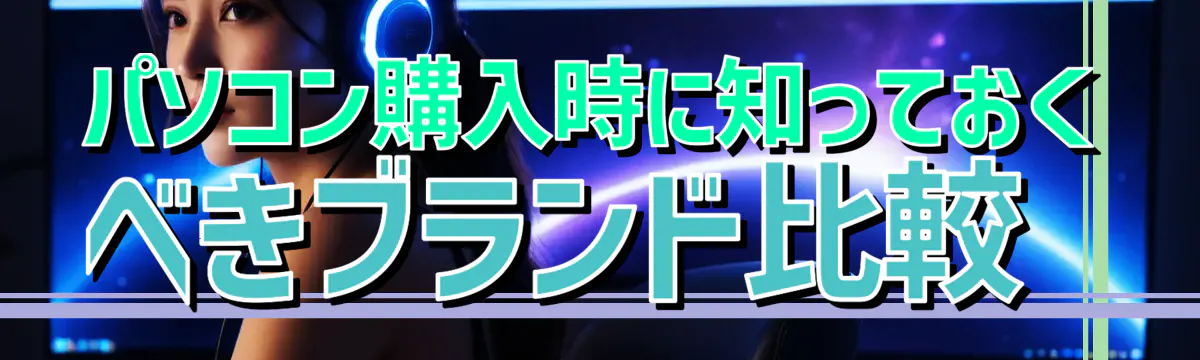 パソコン購入時に知っておくべきブランド比較